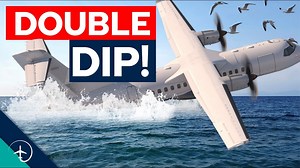 DOUBLE
DIP!